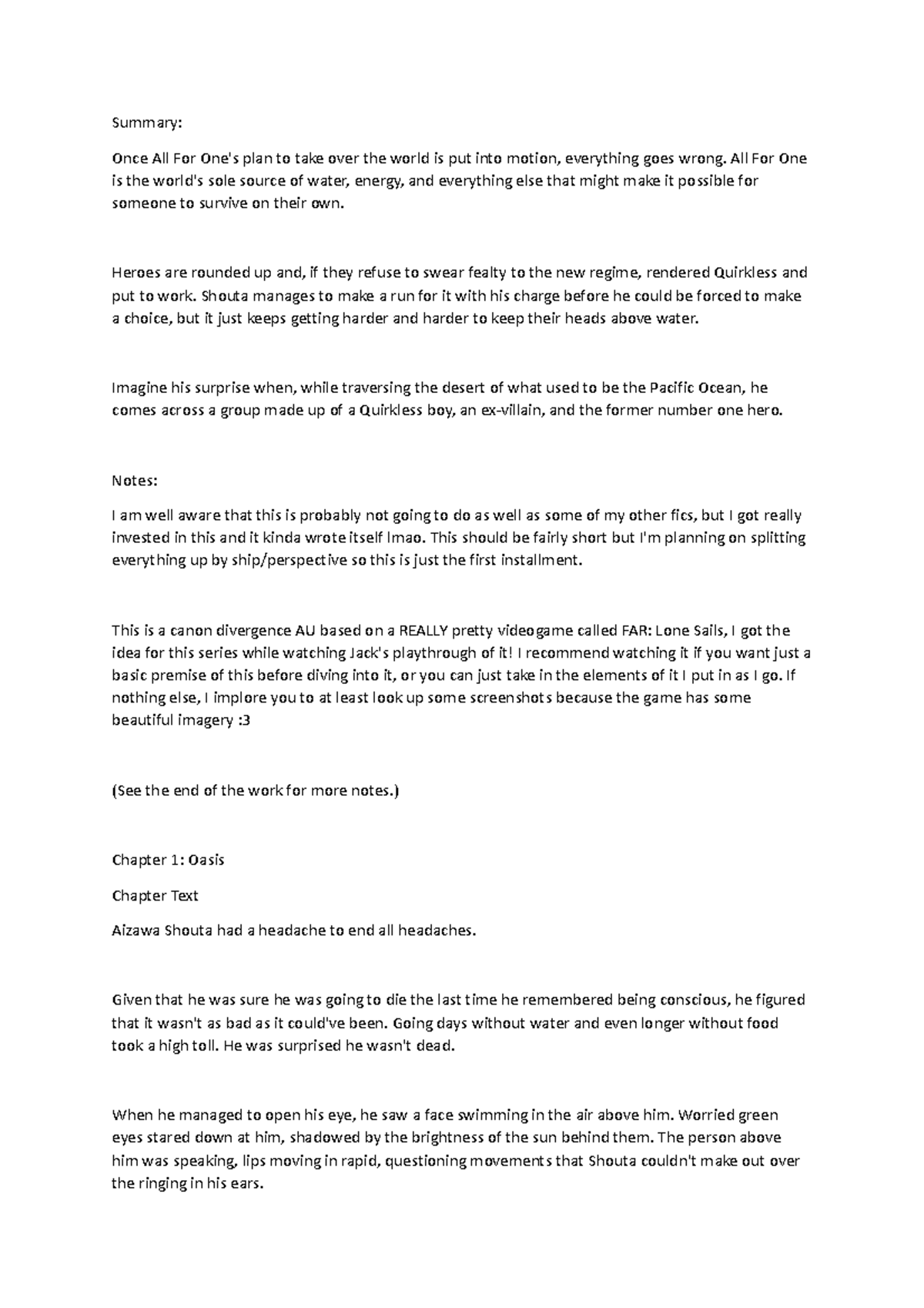 Summary:

Once All For One's plan to take over the world is put into motion, everything goes wrong. All For One is the world's sole source of water, energy, and everything else that might make it possible for someone to survive on their own.

Heroes are rounded up and, if they refuse to swear fealty to the new regime, rendered Quirkless and put to work. Shouta manages to make a run for it with his charge before he could be forced to make a choice, but it just keeps getting harder and harder to keep their heads above water.

Imagine his surprise when, while traversing the desert of what used to be the Pacific Ocean, he comes across a group made up of a Quirkless boy, an ex-villain, and the former number one hero.

Notes:

I am well aware that this is probably not going to do as well as some of my other fics, but I got really invested in this and it kinda wrote itself lmao. This should be fairly short but I'm planning on splitting everything up by ship/perspective so this is just the first installment.

This is a canon divergence AU based on a REALLY pretty videogame called FAR: Lone Sails, I got the idea for this series while watching Jack's playthrough of it! I recommend watching it if you want just a basic premise of this before diving into it, or you can just take in the elements of it I put in as I go. If nothing else, I implore you to at least look up some screenshots because the game has some beautiful imagery :3

(See the end of the work for more notes.)

Chapter 1: Oasis

Chapter Text

Aizawa Shouta had a headache to end all headaches.

Given that he was sure he was going to die the last time he remembered being conscious, he figured that it wasn't as bad as it could've been. Going days without water and even longer without food took a high toll. He was surprised he wasn't dead.

When he managed to open his eye, he saw a face swimming in the air above him. Worried green eyes stared down at him, shadowed by the brightness of the sun behind them. The person above him was speaking, lips moving in rapid, questioning movements that Shouta couldn't make out over the ringing in his ears.